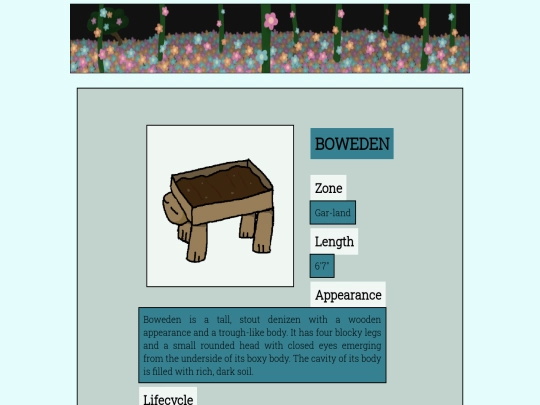 BOWEDEN

Zone

Gar-land

Length

6'7"

Appearance

Boweden is a tall, stout denizen with a wooden appearance and a trough-like body. It has four blocky legs and a small rounded head with closed eyes emerging from the underside of its boxy body. The cavity of its body is filled with rich, dark soil.

Lifecycle